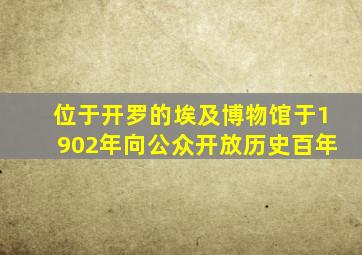 位于开罗的埃及博物馆于1902年向公众开放历史百年